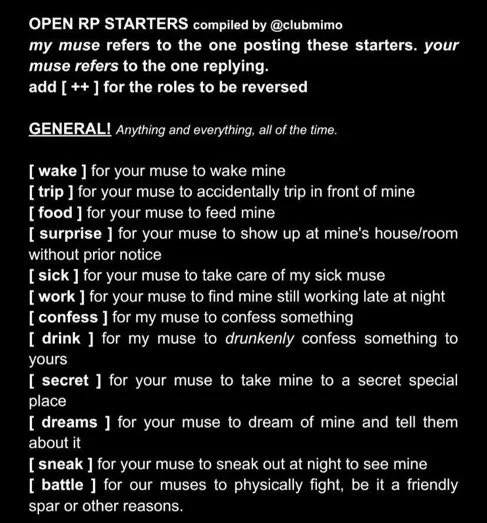 OPEN RP STARTERS compiled by @clubmimo
my muse refers to the one posting these starters. your muse refers to the one replying.
add [ ++ ] for the roles to be reversed

GENERAL! Anything and everything, all of the time.

[ wake ] for your muse to wake mine
[ trip ] for your muse to accidentally trip in front of mine
[ food ] for your muse to feed mine
[ surprise ] for your muse to show up at mine's house/room without prior notice
[ sick ] for your muse to take care of my sick muse
[ work ] for your muse to find mine still working late at night
[ confess ] for my muse to confess something
[ drink ] for my muse to drunkenly confess something to yours
[ secret ] for your muse to take mine to a secret special place
[ dreams ] for your muse to dream of mine and tell them about it
[ sneak ] for your muse to sneak out at night to see mine
[ battle ] for our muses to physically fight, be it a friendly spar or other reasons.